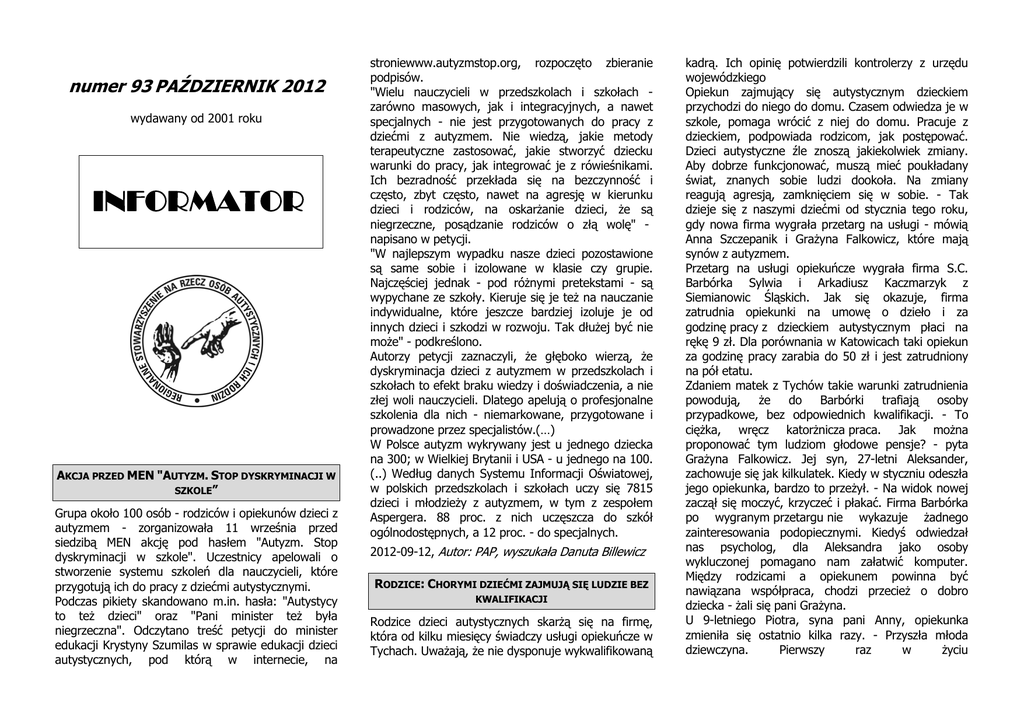 numer 93 PAŹDZIERNIK 2012

wydawany od 2001 roku

INFORMATOR

REGIONALNE STOWARZYSZENIE NA RZECZ OSÓB AUTYSTYCZNYCH I ICH RODZIN

AKCJA PRZED MEN "AUTYZM. STOP DYSKRYMINACJI W SZKOLE"

Grupa około 100 osób - rodziców i opiekunów dzieci z autyzmem - zorganizowała 11 września przed siedzibą MEN akcję pod hasłem "Autyzm. Stop dyskryminacji w szkole". Uczestnicy apelowali o stworzenie systemu szkoleń dla nauczycieli, które przygotują ich do pracy z dziećmi autystycznymi.
Podczas pikiety skandowano m.in. hasła: "Autystycy to też dzieci" oraz "Pani minister też była niegrzeczna". Odczytano treść petycji do minister edukacji Krystyny Szumilas w sprawie edukacji dzieci autystycznych, pod którą w internecie, na stroniewww.autyzmstop.org, rozpoczęto zbieranie podpisów.
"Wielu nauczycieli w przedszkolach i szkołach - zarówno masowych, jak i integracyjnych, a nawet specjalnych - nie jest przygotowanych do pracy z dziećmi z autyzmem. Nie wiedzą, jakie metody terapeutyczne zastosować, jakie stworzyć dziecku warunki do pracy, jak integrować je z rówieśnikami. Ich bezradność przekłada się na bezczynność i często, zbyt często, nawet na agresję w kierunku dzieci i rodziców, na oskarżanie dzieci, że są niegrzeczne, posądzanie rodziców o złą wolę" - napisano w petycji.
"W najlepszym wypadku nasze dzieci pozostawione są same sobie i izolowane w klasie czy grupie. Najczęściej jednak - pod różnymi pretekstami - są wypychane ze szkoły. Kieruje się je też na nauczanie indywidualne, które jeszcze bardziej izoluje je od innych dzieci i szkodzi w rozwoju. Tak dłużej być nie może" - podkreślono.
Autorzy petycji zaznaczyli, że głęboko wierzą, że dyskryminacja dzieci z autyzmem w przedszkolach i szkołach to efekt braku wiedzy i doświadczenia, a nie złej woli nauczycieli. Dlatego apelują o profesjonalne szkolenia dla nich - niemarkowane, przygotowane i prowadzone przez specjalistów.(...)
W Polsce autyzm wykrywany jest u jednego dziecka na 300; w Wielkiej Brytanii i USA - u jednego na 100. (..) Według danych Systemu Informacji Oświatowej, w polskich przedszkolach i szkołach uczy się 7815 dzieci i młodzieży z autyzmem, w tym z zespołem Aspergera. 88 proc. z nich uczęszcza do szkół ogólnodostępnych, a 12 proc. - do specjalnych.
2012-09-12, Autor: PAP, wyszukała Danuta Billewicz

RODZICE: CHORYMI DZIEĆMI ZAJMUJĄ SIĘ LUDZIE BEZ KWALIFIKACJI

Rodzice dzieci autystycznych skarżą się na firmę, która od kilku miesięcy świadczy usługi opiekuńcze w Tychach. Uważają, że nie dysponuje wykwalifikowaną kadrą. Ich opinię potwierdzili kontrolerzy z urzędu wojewódzkiego
Opiekun zajmujący się autystycznym dzieckiem przychodzi do niego do domu. Czasem odwiedza je w szkole, pomaga wrócić z niej do domu. Pracuje z dzieckiem, podpowiada rodzicom, jak postępować. Dzieci autystyczne źle znoszą jakiekolwiek zmiany. Aby dobrze funkcjonować, muszą mieć poukładany świat, znanych sobie ludzi dookoła. Na zmiany reagują agresją, zamknięciem się w sobie. - Tak dzieje się z naszymi dziećmi od stycznia tego roku, gdy nowa firma wygrała przetarg na usługi - mówią Anna Szczepanik i Grażyna Falkowicz, które mają synów z autyzmem.
Przetarg na usługi opiekuńcze wygrała firma S.C. Barbórka Sylwia i Arkadiusz Kaczmarzyk z Siemianowic Śląskich. Jak się okazuje, firma zatrudnia opiekunki na umowę o dzieło i za godzinę pracy z dzieckiem autystycznym płaci na rękę 9 zł. Dla porównania w Katowicach taki opiekun za godzinę pracy zarabia do 50 zł i jest zatrudniony na pół etatu.
Zdaniem matek z Tychów takie warunki zatrudnienia powodują, że do Barbórki trafiają osoby przypadkowe, bez odpowiednich kwalifikacji. - To ciężka, wręcz katorżnicza praca. Jak można proponować tym ludziom głodowe pensje? - pyta Grażyna Falkowicz. Jej syn, 27-letni Aleksander, zachowuje się jak kilkulatek. Kiedy w styczniu odeszła jego opiekunka, bardzo to przeżył. - Na widok nowej zaczął się moczyć, krzyczeć i płakać. Firma Barbórka po wygranym przetargu nie wykazuje żadnego zainteresowania podopiecznymi. Kiedyś odwiedzał nas psycholog, dla Aleksandra jako osoby wykluczonej pomagano nam załatwić komputer. Między rodzicami a opiekunem powinna być nawiązana współpraca, chodzi przecież o dobro dziecka - żali się pani Grażyna.
U 9-letniego Piotra, syna pani Anny, opiekunka zmieniła się ostatnio kilka razy. - Przyszła młoda dziewczyna. Pierwszy raz w życiu